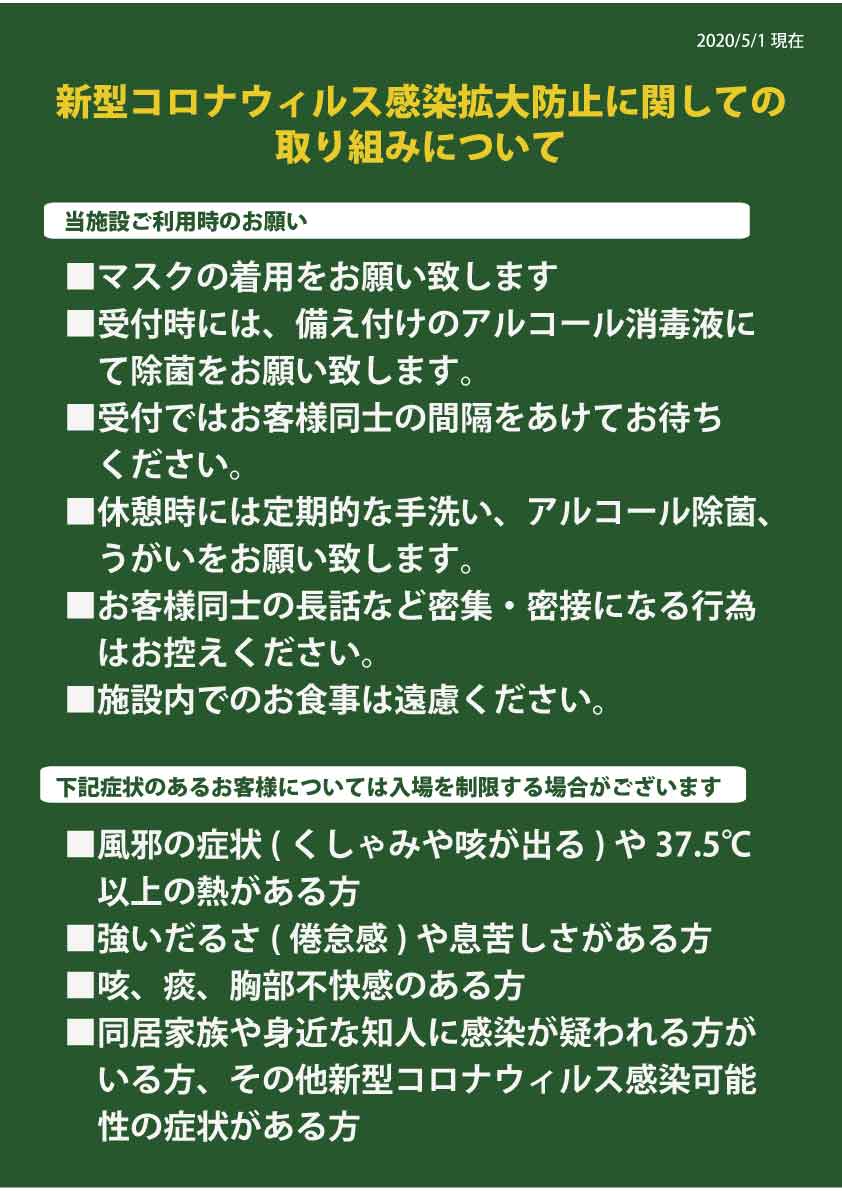 2020/5/1 現在

新型コロナウィルス感染拡大防止に関しての取り組みについて

当施設ご利用時のお願い

■マスクの着用をお願い致します

■受付時には、備え付けのアルコール消毒液にて除菌をお願い致します。

■受付ではお客様同士の間隔をあけてお待ちください。

■休憩時には定期的な手洗い、アルコール除菌、うがいをお願い致します。

■お客様同士の長話など密集・密接になる行為はお控えください。

■施設内でのお食事は遠慮ください。

下記症状のあるお客様については入場を制限する場合がございます

■風邪の症状 ( くしゃみや咳が出る ) や 37.5℃以上の熱がある方

■強いだるさ ( 倦怠感 ) や息苦しさがある方

■咳、痰、胸部不快感のある方

■同居家族や身近な知人に感染が疑われる方がいる方、その他新型コロナウィルス感染可能性の症状がある方